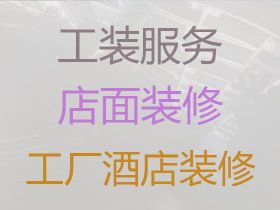 工装服务
店面装修
工厂酒店装修